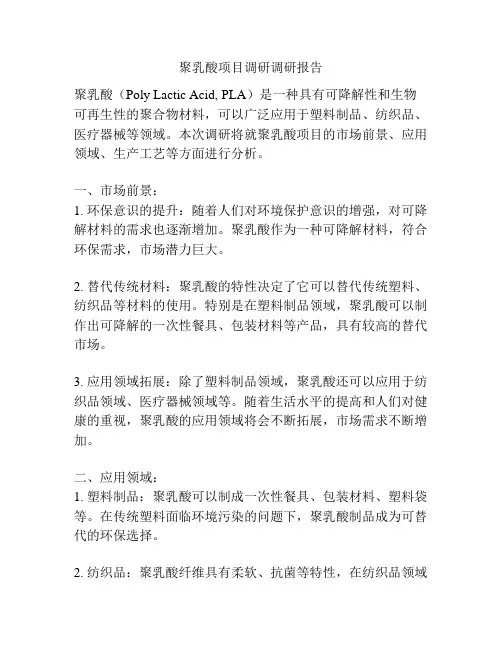 聚乳酸项目调研调研报告

聚乳酸（Poly Lactic Acid, PLA）是一种具有可降解性和生物可再生性的聚合物材料，可以广泛应用于塑料制品、纺织品、医疗器械等领域。本次调研将就聚乳酸项目的市场前景、应用领域、生产工艺等方面进行分析。

一、市场前景：
1. 环保意识的提升：随着人们对环境保护意识的增强，对可降解材料的需求也逐渐增加。聚乳酸作为一种可降解材料，符合环保需求，市场潜力巨大。

2. 替代传统材料：聚乳酸的特性决定了它可以替代传统塑料、纺织品等材料的使用。特别是在塑料制品领域，聚乳酸可以制作出可降解的一次性餐具、包装材料等产品，具有较高的替代市场。

3. 应用领域拓展：除了塑料制品领域，聚乳酸还可以应用于纺织品领域、医疗器械领域等。随着生活水平的提高和人们对健康的重视，聚乳酸的应用领域将会不断拓展，市场需求不断增加。

二、应用领域：
1. 塑料制品：聚乳酸可以制成一次性餐具、包装材料、塑料袋等。在传统塑料面临环境污染的问题下，聚乳酸制品成为可替代的环保选择。

2. 纺织品：聚乳酸纤维具有柔软、抗菌等特性，在纺织品领域